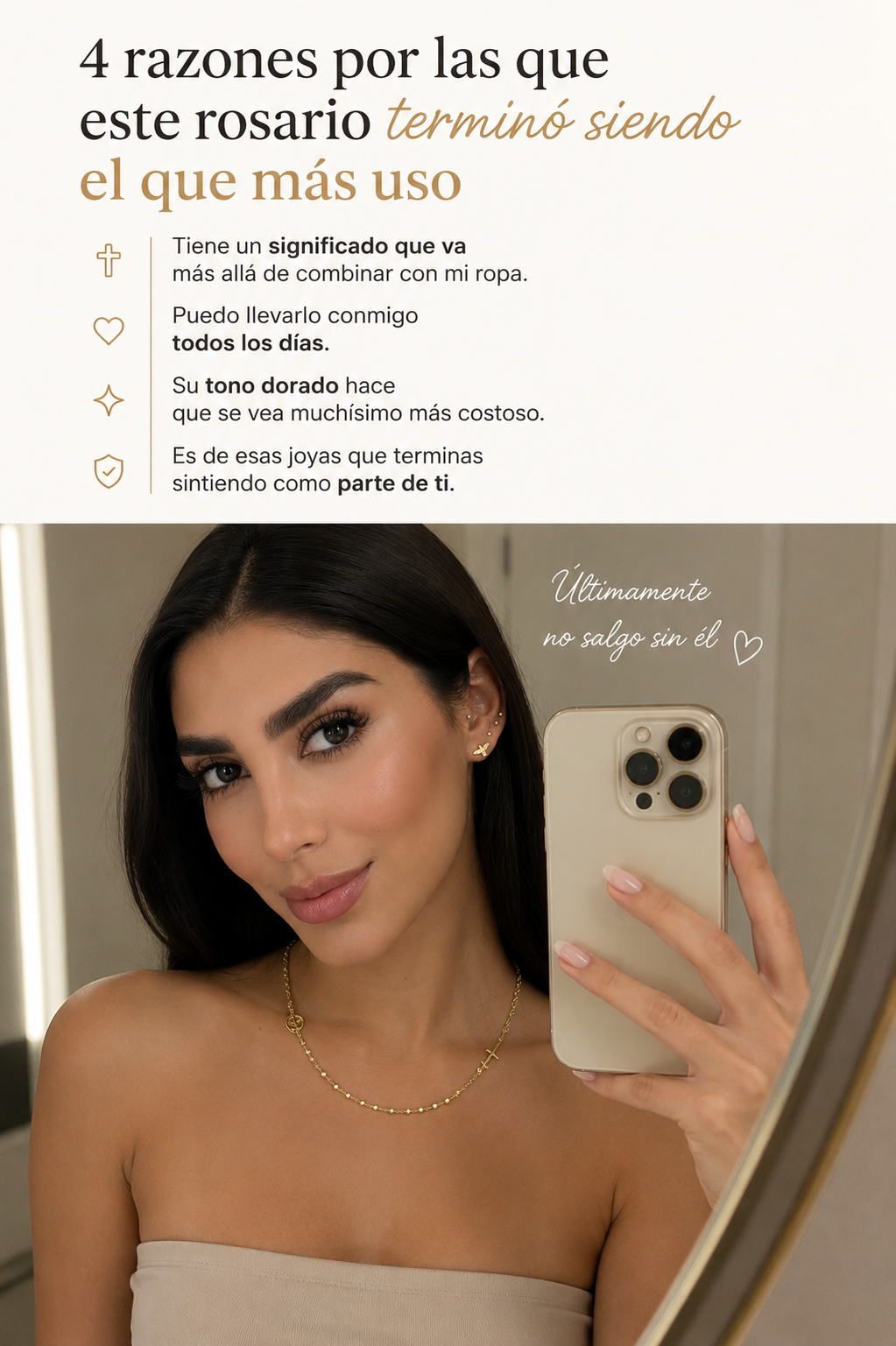 4 razones por las que este rosario terminó siendo el que más uso

Tiene un significado que va más allá de combinar con mi ropa.

Puedo llevarlo conmigo todos los días.

Su tono dorado hace que se vea muchísimo más costoso.

Es de esas joyas que terminas sintiendo como parte de ti.

Últimamente no salgo sin él